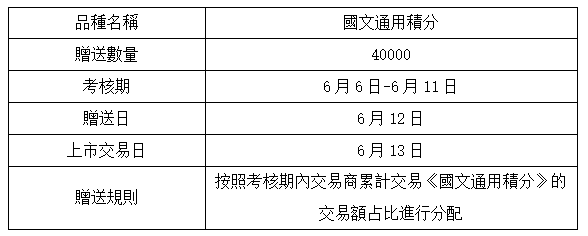 | 品種名稱 | 國文通用積分 |
|---|---|
| 贈送數量 | 40000 |
| 考核期 | 6月6日-6月11日 |
| 贈送日 | 6月12日 |
| 上市交易日 | 6月13日 |
| 贈送規則 | 按照考核期內交易商累計交易《國文通用積分》的交易額占比進行分配 |